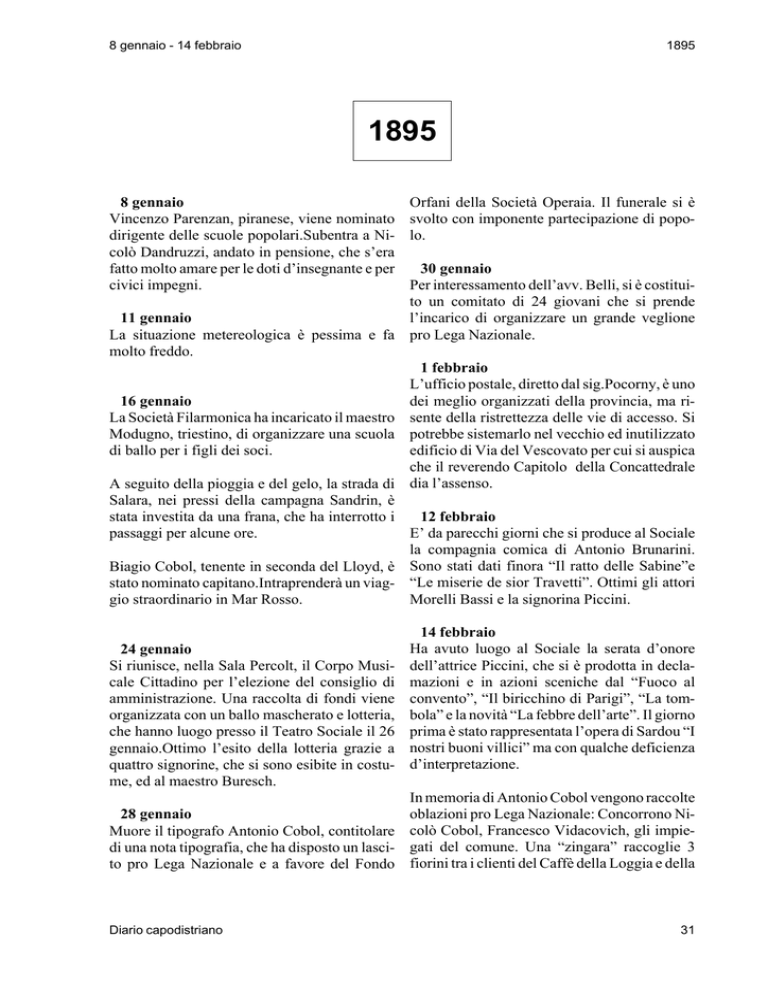 8 gennaio - 14 febbraio

1895

1895

8 gennaio
Vincenzo Parenzan, piranese, viene nominato dirigente delle scuole popolari.Subentra a Nicolò Dandruzzi, andato in pensione, che s'era fatto molto amare per le doti d'insegnante e per civici impegni.

11 gennaio
La situazione metereologica è pessima e fa molto freddo.

16 gennaio
La Società Filarmonica ha incaricato il maestro Modugno, triestino, di organizzare una scuola di ballo per i figli dei soci.

A seguito della pioggia e del gelo, la strada di Salara, nei pressi della campagna Sandrin, è stata investita da una frana, che ha interrotto i passaggi per alcune ore.

Biagio Cobol, tenente in seconda del Lloyd, è stato nominato capitano.Intraprenderà un viaggio straordinario in Mar Rosso.

24 gennaio
Si riunisce, nella Sala Percolt, il Corpo Musicale Cittadino per l'elezione del consiglio di amministrazione. Una raccolta di fondi viene organizzata con un ballo mascherato e lotteria, che hanno luogo presso il Teatro Sociale il 26 gennaio.Ottimo l'esito della lotteria grazie a quattro signorine, che si sono esibite in costume, ed al maestro Buresch.

28 gennaio
Muore il tipografo Antonio Cobol, contitolare di una nota tipografia, che ha disposto un lascito pro Lega Nazionale e a favore del Fondo Orfani della Società Operaia. Il funerale si è svolto con imponente partecipazione di popolo.

30 gennaio
Per interessamento dell'avv. Belli, si è costituito un comitato di 24 giovani che si prende l'incarico di organizzare un grande veglione pro Lega Nazionale.

1 febbraio
L'ufficio postale, diretto dal sig.Pocorny, è uno dei meglio organizzati della provincia, ma risente della ristrettezza delle vie di accesso. Si potrebbe sistemarlo nel vecchio ed inutilizzato edificio di Via del Vescovato per cui si auspica che il reverendo Capitolo della Concattedrale dia l'assenso.

12 febbraio
E' da parecchi giorni che si produce al Sociale la compagnia comica di Antonio Brunarini. Sono stati dati finora "Il ratto delle Sabine"e "Le miserie de sior Travetti". Ottimi gli attori Morelli Bassi e la signorina Piccini.

14 febbraio
Ha avuto luogo al Sociale la serata d'onore dell'attrice Piccini, che si è prodotta in declamazioni e in azioni sceniche dal "Fuoco al convento", "Il biricchino di Parigi", "La tombola" e la novità "La febbre dell'arte". Il giorno prima è stato rappresentata l'opera di Sardou "I nostri buoni villici" ma con qualche deficienza d'interpretazione.

In memoria di Antonio Cobol vengono raccolte oblazioni pro Lega Nazionale: Concorrono Nicolò Cobol, Francesco Vidacovich, gli impiegati del comune. Una "zingara" raccoglie 3 fiorini tra i clienti del Caffè della Loggia e della

Diario capodistriano

31